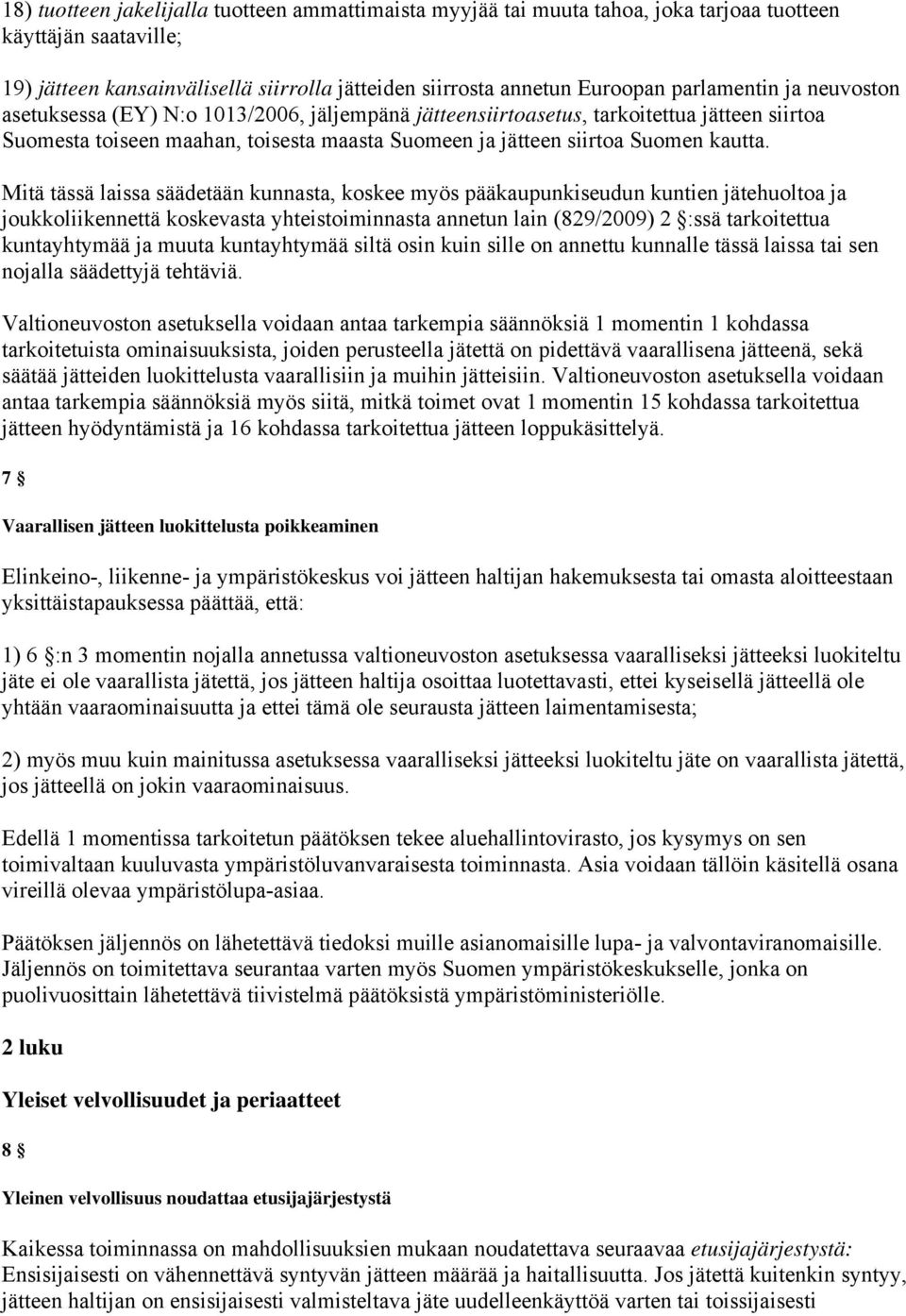 18) tuotteen jakelijalla tuotteen ammattimaista myyjää tai muuta tahoa, joka tarjoaa tuotteen käyttäjän saataville;

19) jätteen kansainvälisellä siirrolla jätteiden siirrosta annetun Euroopan parlamentin ja neuvoston asetuksessa (EY) N:o 1013/2006, jäljempänä jätteensiirtoasetus, tarkoitettua jätteen siirtoa Suomesta toiseen maahan, toisesta maasta Suomeen ja jätteen siirtoa Suomen kautta.

Mitä tässä laissa säädetään kunnasta, koskee myös pääkaupunkiseudun kuntien jätehuoltoa ja joukkoliikennettä koskevasta yhteistoiminnasta annetun lain (829/2009) 2 §:ssä tarkoitettua kuntayhtymää ja muuta kuntayhtymää siltä osin kuin sille on annettu kunnalle tässä laissa tai sen nojalla säädettyjä tehtäviä.

Valtioneuvoston asetuksella voidaan antaa tarkempia säännöksiä 1 momentin 1 kohdassa tarkoitetuista ominaisuuksista, joiden perusteella jätettä on pidettävä vaarallisena jätteenä, sekä säätää jätteiden luokittelusta vaarallisiin ja muihin jätteisiin. Valtioneuvoston asetuksella voidaan antaa tarkempia säännöksiä myös siitä, mitkä toimet ovat 1 momentin 15 kohdassa tarkoitettua jätteen hyödyntämistä ja 16 kohdassa tarkoitettua jätteen loppukäsittelyä.

7 §

Vaarallisen jätteen luokittelusta poikkeaminen

Elinkeino-, liikenne- ja ympäristökeskus voi jätteen haltijan hakemuksesta tai omasta aloitteestaan yksittäistapauksessa päättää, että:

1) 6 §:n 3 momentin nojalla annetussa valtioneuvoston asetuksessa vaaralliseksi jätteeksi luokiteltu jäte ei ole vaarallista jätettä, jos jätteen haltija osoittaa luotettavasti, ettei kyseisellä jätteellä ole yhtään vaaraominaisuutta ja ettei tämä ole seurausta jätteen laimentamisesta;

2) myös muu kuin mainitussa asetuksessa vaaralliseksi jätteeksi luokiteltu jäte on vaarallista jätettä, jos jätteellä on jokin vaaraominaisuus.

Edellä 1 momentissa tarkoitetun päätöksen tekee aluehallintovirasto, jos kysymys on sen toimivaltaan kuuluvasta ympäristöluvanvaraisesta toiminnasta. Asia voidaan tällöin käsitellä osana vireillä olevaa ympäristölupa-asiaa.

Päätöksen jäljennös on lähetettävä tiedoksi muille asianomaisille lupa- ja valvontaviranomaisille. Jäljennös on toimitettava seurantaa varten myös Suomen ympäristökeskukselle, jonka on puolivuosittain lähetettävä tiivistelmä päätöksistä ympäristöministeriölle.

2 luku

Yleiset velvollisuudet ja periaatteet

8 §

Yleinen velvollisuus noudattaa etusijajärjestystä

Kaikessa toiminnassa on mahdollisuuksien mukaan noudatettava seuraavaa etusijajärjestystä: Ensisijaisesti on vähennettävä syntyvän jätteen määrää ja haitallisuutta. Jos jätettä kuitenkin syntyy, jätteen haltijan on ensisijaisesti valmisteltava jäte uudelleenkäyttöä varten tai toissijaisesti